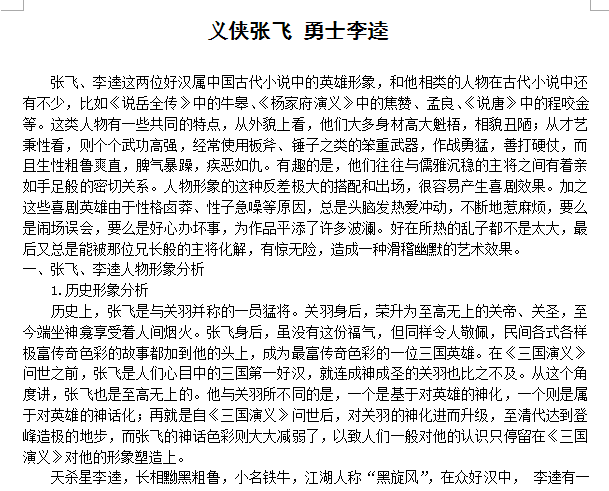 义侠张飞 勇士李逵

张飞、李逵这两位好汉属中国古代小说中的英雄形象，和他相类的人物在古代小说中还有不少，比如《说岳全传》中的牛皋、《杨家府演义》中的焦赞、孟良、《说唐》中的程咬金等。这类人物有一些共同的特点，从外貌上看，他们大多身材高大魁梧，相貌丑陋；从才艺秉性看，则个个武功高强，经常使用板斧、锤子之类的笨重武器，作战勇猛，善打硬仗，而且生性粗鲁爽直，脾气暴躁，疾恶如仇。有趣的是，他们往往与儒雅沉稳的主将之间有着亲如手足般的密切关系。人物形象的这种反差极大的搭配和出场，很容易产生喜剧效果。加之这些喜剧英雄由于性格卤莽、性子急噪等原因，总是头脑发热爱冲动，不断地惹麻烦，要么是闹场误会，要么是好心办坏事，为作品平添了许多波澜。好在所热的乱子都不是太大，最后又总是能被那位兄长般的主将化解，有惊无险，造成一种滑稽幽默的艺术效果。
一、张飞、李逵人物形象分析
1.历史形象分析
历史上，张飞是与关羽并称的一员猛将。关羽身后，荣升为至高无上的关帝、关圣，至今端坐神龛享受着人间烟火。张飞身后，虽没有这份福气，但同样令人敬佩，民间各式各样极富传奇色彩的故事都加到他的头上，成为最富传奇色彩的一位三国英雄。在《三国演义》问世之前，张飞是人们心目中的三国第一好汉，就连成神成圣的关羽也比之不及。从这个角度讲，张飞也是至高无上的。他与关羽所不同的是，一个是基于对英雄的神化，一个则是属于对英雄的神话化；再就是自《三国演义》问世后，对关羽的神化进而升级，至清代达到登峰造极的地步，而张飞的神话色彩则大大减弱了，以致人们一般对他的认识只停留在《三国演义》对他的形象塑造上。
天杀星李逵，长相黝黑粗鲁，小名铁牛，江湖人称“黑旋风”，在众好汉中， 李逵有一